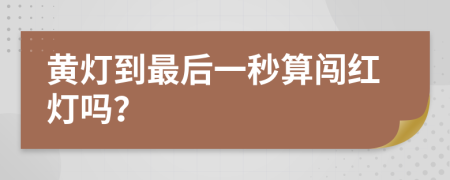 黄灯到最后一秒算闯红灯吗?